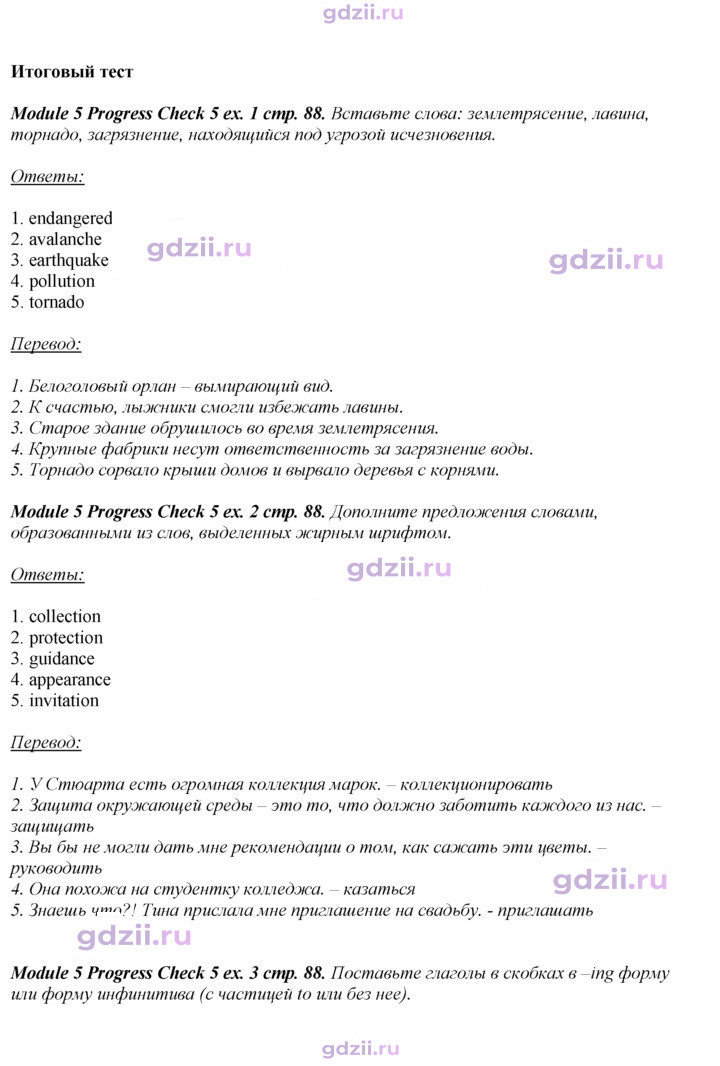 Итоговый тест

Module 5 Progress Check 5 ex. 1 стр. 88. Вставьте слова: землетрясение, лавина, торнадо, загрязнение, находящийся под угрозой исчезновения.

Ответы:

1. endangered
2. avalanche
3. earthquake
4. pollution
5. tornado

Перевод:

1. Белоголовый орлан – вымирающий вид.
2. К счастью, лыжники смогли избежать лавины.
3. Старое здание обрушилось во время землетрясения.
4. Крупные фабрики несут ответственность за загрязнение воды.
5. Торнадо сорвало крыши домов и вырвало деревья с корнями.

Module 5 Progress Check 5 ex. 2 стр. 88. Дополните предложения словами, образованными из слов, выделенных жирным шрифтом.

Ответы:

1. collection
2. protection
3. guidance
4. appearance
5. invitation

Перевод:

1. У Стюарта есть огромная коллекция марок. – коллекционировать
2. Защита окружающей среды – это то, что должно заботить каждого из нас. – защищать
3. Вы бы не могли дать мне рекомендации о том, как сажать эти цветы. – руководить
4. Она похожа на студентку колледжа. – казаться
5. Знаешь что?! Тина прислала мне приглашение на свадьбу. - приглашать

Module 5 Progress Check 5 ex. 3 стр. 88. Поставьте глаголы в скобках в –ing форму или форму инфинитива (с частицей to или без нее).

gdzii.ru